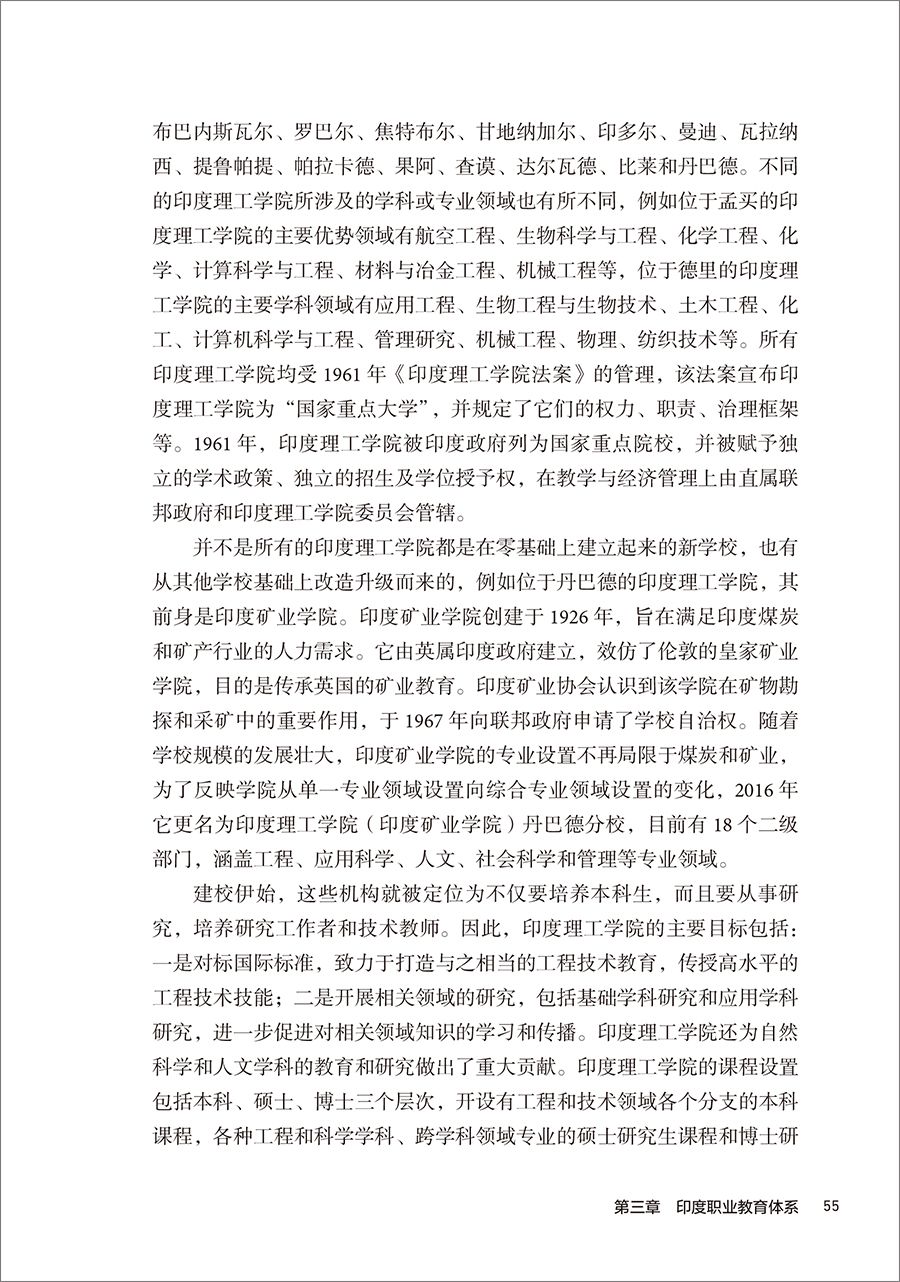 布巴内斯瓦尔、罗巴尔、焦特布尔、甘地纳加尔、印多尔、曼迪、瓦拉纳西、提鲁帕提、帕拉卡德、果阿、查谟、达尔瓦德、比莱和丹巴德。不同的印度理工学院所涉及的学科或专业领域也有所不同，例如位于孟买的印度理工学院的主要优势领域有航空工程、生物科学与工程、化学工程、化学、计算科学与工程、材料与冶金工程、机械工程等，位于德里的印度理工学院的主要学科领域有应用工程、生物工程与生物技术、土木工程、化工、计算机科学与工程、管理研究、机械工程、物理、纺织技术等。所有印度理工学院均受 1961 年《印度理工学院法案》的管理，该法案宣布印度理工学院为“国家重点大学”，并规定了它们的权力、职责、治理框架等。1961 年，印度理工学院被印度政府列为国家重点院校，并被赋予独立的学术政策、独立的招生及学位授予权，在教学与经济管理上由直属联邦政府和印度理工学院委员会管辖。

并不是所有的印度理工学院都是在零基础上建立起来的新学校，也有从其他学校基础上改造升级而来的，例如位于丹巴德的印度理工学院，其前身是印度矿业学院。印度矿业学院创建于 1926 年，旨在满足印度煤炭和矿产行业的人力需求。它由英属印度政府建立，效仿了伦敦的皇家矿业学院，目的是传承英国的矿业教育。印度矿业协会认识到该学院在矿物勘探和采矿中的重要作用，于 1967 年向联邦政府申请了学校自治权。随着学校规模的发展壮大，印度矿业学院的专业设置不再局限于煤炭和矿业，为了反映学院从单一专业领域设置向综合专业领域设置的变化，2016 年它更名为印度理工学院（印度矿业学院）丹巴德分校，目前有 18 个二级部门，涵盖工程、应用科学、人文、社会科学和管理等专业领域。

建校伊始，这些机构就被定位为不仅要培养本科生，而且要从事研究，培养研究工作者和技术教师。因此，印度理工学院的主要目标包括：一是对标国际标准，致力于打造与之相当的工程技术教育，传授高水平的工程技术技能；二是开展相关领域的研究，包括基础学科研究和应用学科研究，进一步促进对相关领域知识的学习和传播。印度理工学院还为自然科学和人文学科的教育和研究做出了重大贡献。印度理工学院的课程设置包括本科、硕士、博士三个层次，开设有工程和技术领域各个分支的本科课程，各种工程和科学学科、跨学科领域专业的硕士研究生课程和博士研

第三章 印度职业教育体系 55